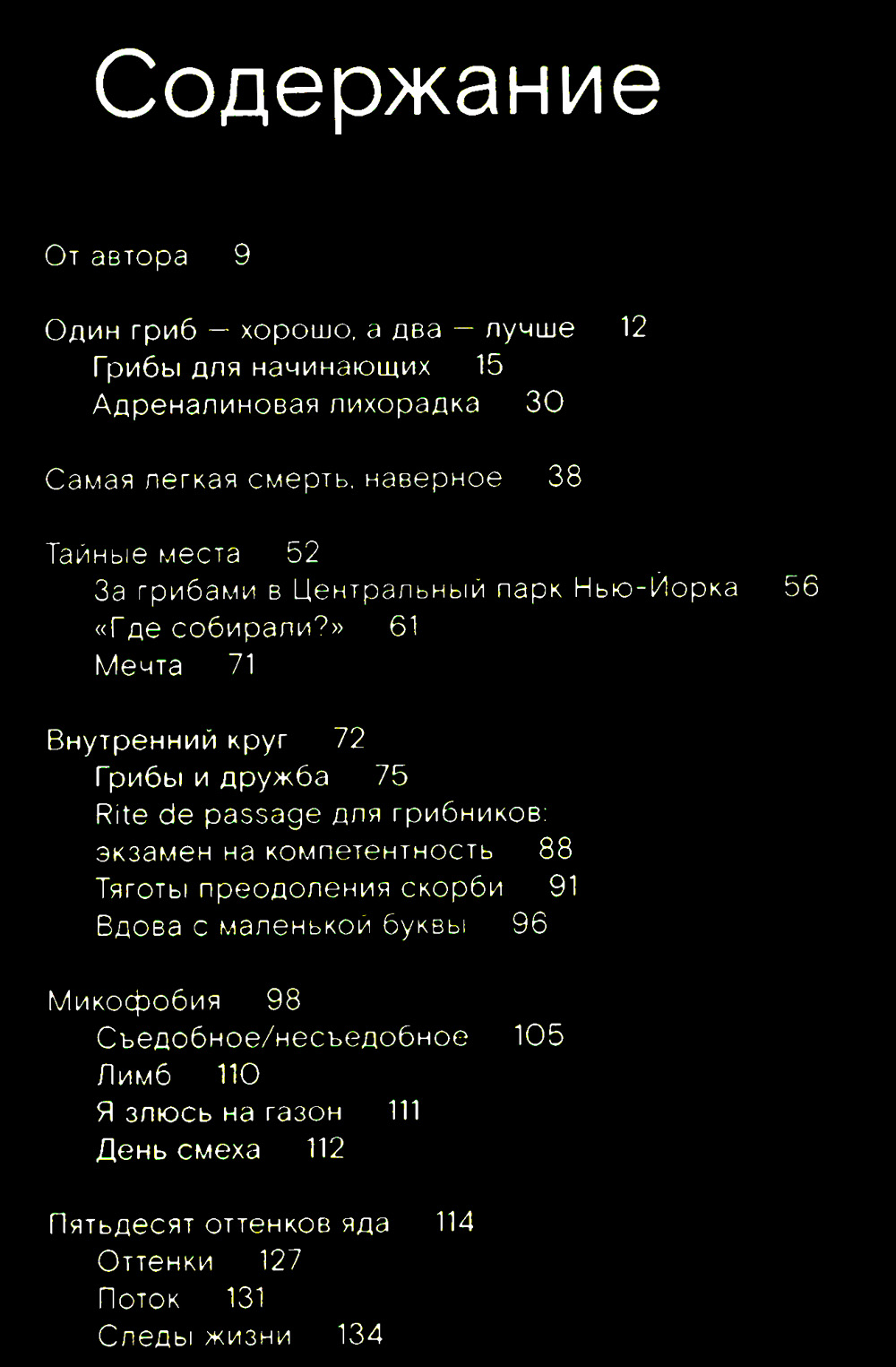 Содержание

От автора 9

Один гриб — хорошо, а два — лучше 12
Грибы для начинающих 15
Адреналиновая лихорадка 30

Самая легкая смерть, наверное 38

Тайные места 52
За грибами в Центральный парк Нью-Йорка 56
«Где собирали?» 61
Мечта 71

Внутренний круг 72
Грибы и дружба 75
Rite de passage для грибников: экзамен на компетентность 88
Тяготы преодоления скорби 91
Вдова с маленькой буквы 96

Микофобия 98
Съедобное/несъедобное 105
Лимб 110
Я злюсь на газон 111
День смеха 112

Пятьдесят оттенков яда 114
Оттенки 127
Поток 131
Следы жизни 134